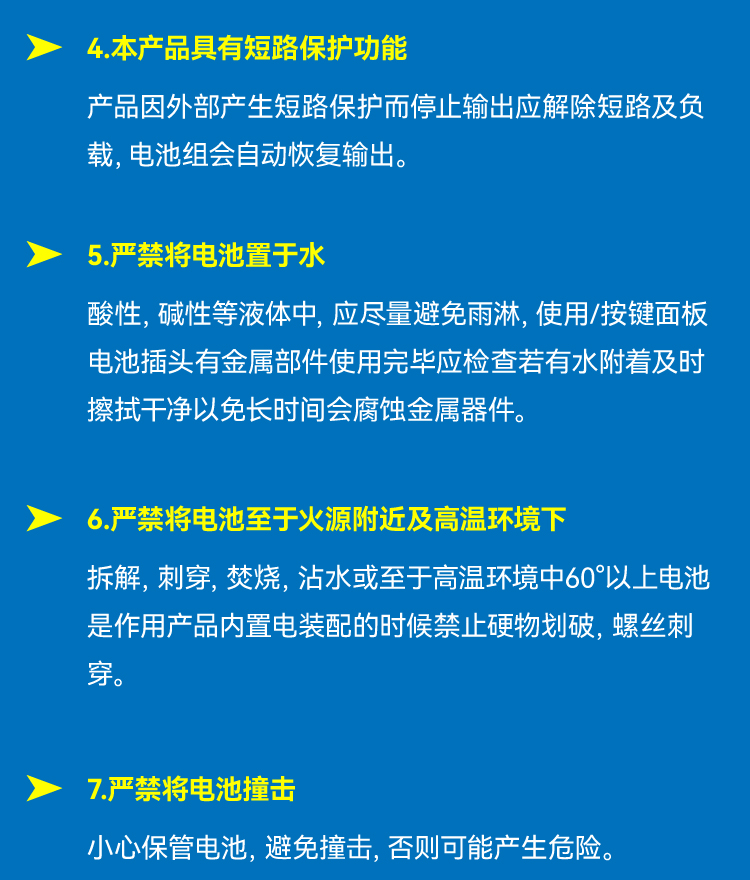 4.本产品具有短路保护功能

产品因外部产生短路保护而停止输出应解除短路及负载, 电池组会自动恢复输出。

5.严禁将电池置于水

酸性, 碱性等液体中, 应尽量避免雨淋, 使用/按键面板电池插头有金属部件使用完毕应检查若有水附着及时擦拭干净以免长时间会腐蚀金属器件。

6.严禁将电池至于火源附近及高温环境下

拆解, 刺穿, 焚烧, 沾水或至于高温环境中60°以上电池是作用产品内置电装配的时候禁止硬物划破, 螺丝刺穿。

7.严禁将电池撞击

小心保管电池, 避免撞击, 否则可能产生危险。